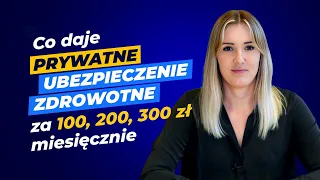 Co daje
PRYWATNE
UBEZPIECZENIE
ZDROWOTNE
za 100, 200, 300 zł
miesięcznie